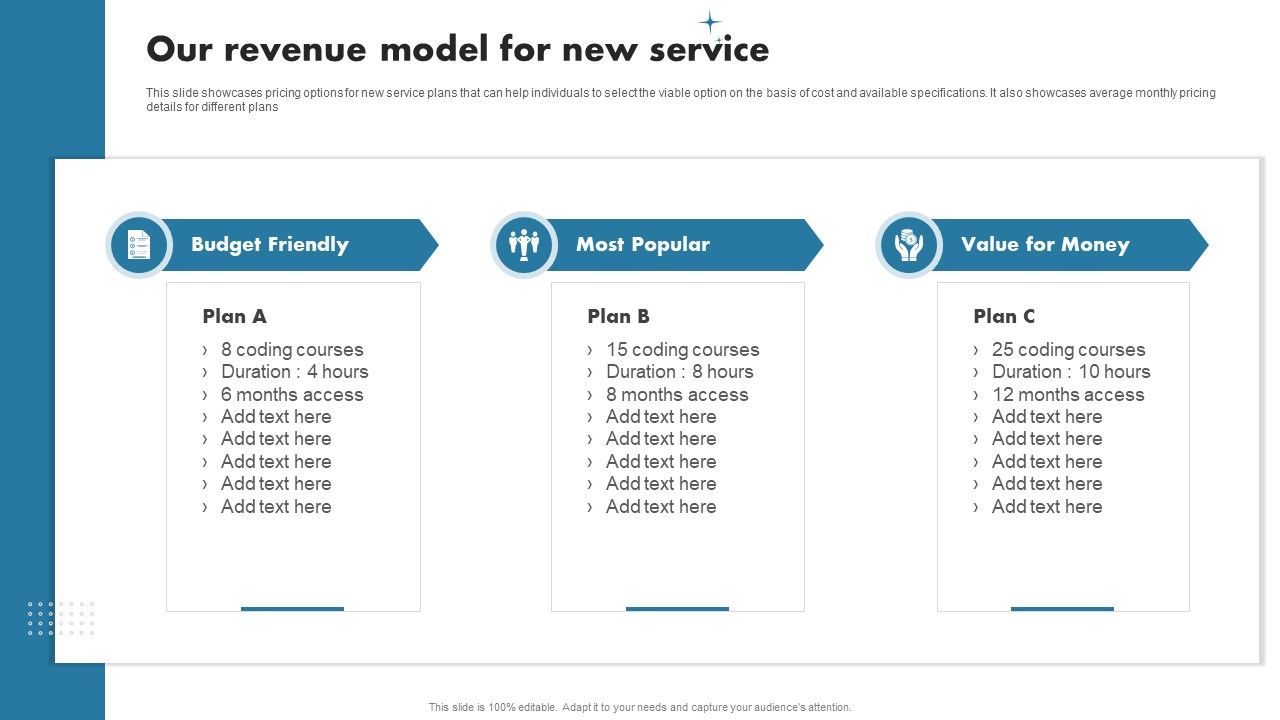 Our revenue model for new service

This slide showcases pricing options for new service plans that can help individuals to select the viable option on the basis of cost and available specifications. It also showcases average monthly pricing details for different plans

Budget Friendly

Plan A

› 8 coding courses
› Duration : 4 hours
› 6 months access
› Add text here
› Add text here
› Add text here
› Add text here
› Add text here

Most Popular

Plan B

› 15 coding courses
› Duration : 8 hours
› 8 months access
› Add text here
› Add text here
› Add text here
› Add text here
› Add text here

Value for Money

Plan C

› 25 coding courses
› Duration : 10 hours
› 12 months access
› Add text here
› Add text here
› Add text here
› Add text here
› Add text here

This slide is 100% editable. Adapt it to your needs and capture your audience's attention.